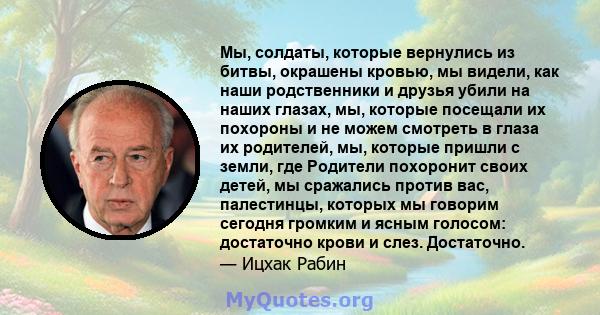 Мы, солдаты, которые вернулись из битвы, окрашены кровью, мы видели, как наши родственники и друзья убили на наших глазах, мы, которые посещали их похороны и не можем смотреть в глаза их родителей, мы, которые пришли с земли, где Родители похоронит своих детей, мы сражались против вас, палестинцы, которых мы говорим сегодня громким и ясным голосом: достаточно крови и слез. Достаточно.
— Ицхак Рабин

MyQuotes.org